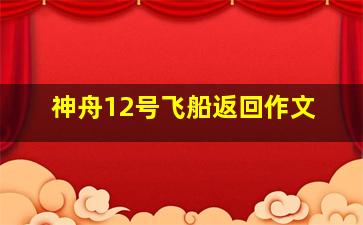 神舟12号飞船返回作文